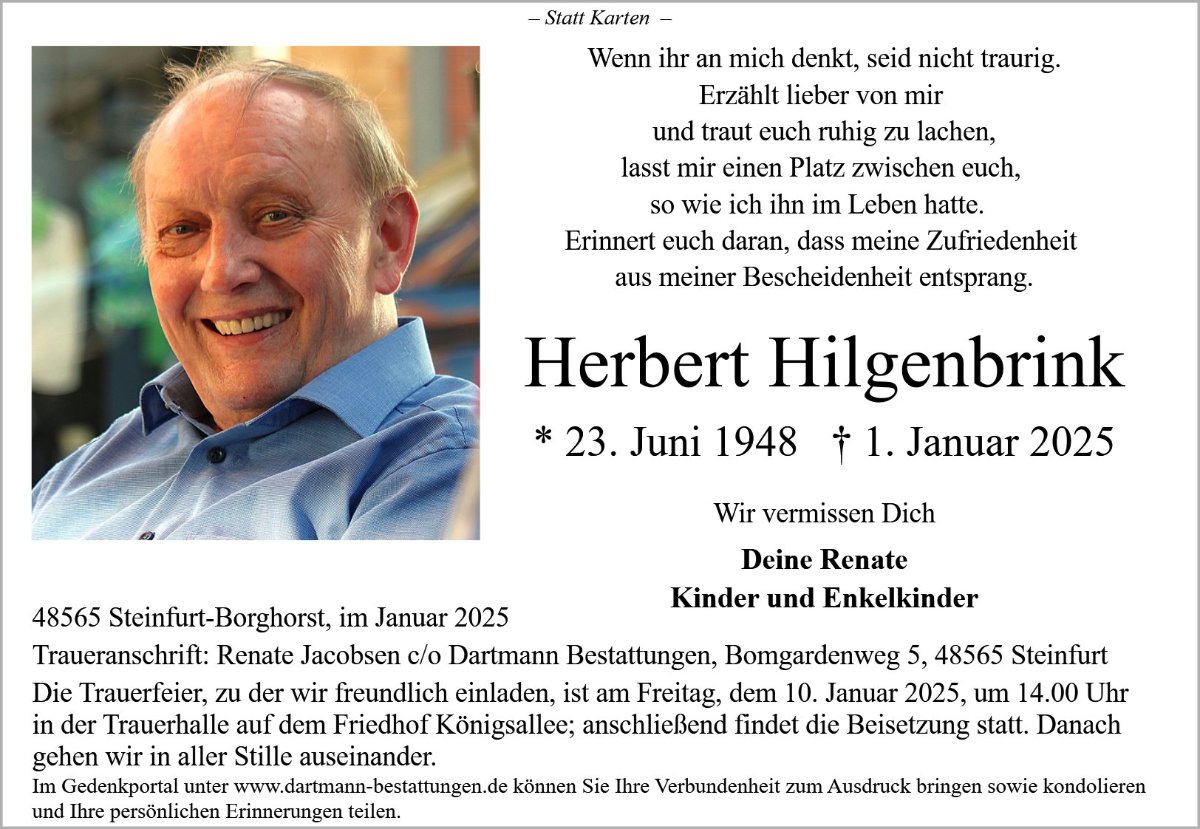 – Statt Karten –

Wenn ihr an mich denkt, seid nicht traurig.
Erzählt lieber von mir
und traut euch ruhig zu lachen,
lasst mir einen Platz zwischen euch,
so wie ich ihn im Leben hatte.
Erinnert euch daran, dass meine Zufriedenheit
aus meiner Bescheidenheit entsprang.

Herbert Hilgenbrink

* 23. Juni 1948 † 1. Januar 2025

Wir vermissen Dich

Deine Renate
Kinder und Enkelkinder

48565 Steinfurt-Borghorst, im Januar 2025

Traueranschrift: Renate Jacobsen c/o Dartmann Bestattungen, Bomgardenweg 5, 48565 Steinfurt

Die Trauerfeier, zu der wir freundlich einladen, ist am Freitag, dem 10. Januar 2025, um 14.00 Uhr in der Trauerhalle auf dem Friedhof Königsallee; anschließend findet die Beisetzung statt. Danach gehen wir in aller Stille auseinander.

Im Gedenkportal unter www.dartmann-bestattungen.de können Sie Ihre Verbundenheit zum Ausdruck bringen sowie kondolieren und Ihre persönlichen Erinnerungen teilen.